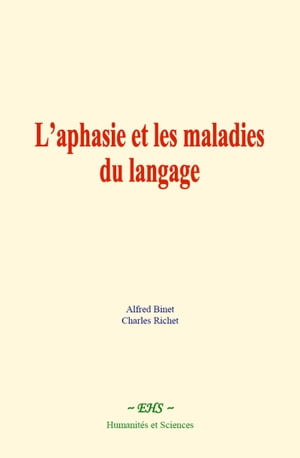 L’aphasie et les maladies du langage

Alfred Binet
Charles Richet

~ EHS ~
Humanités et Sciences